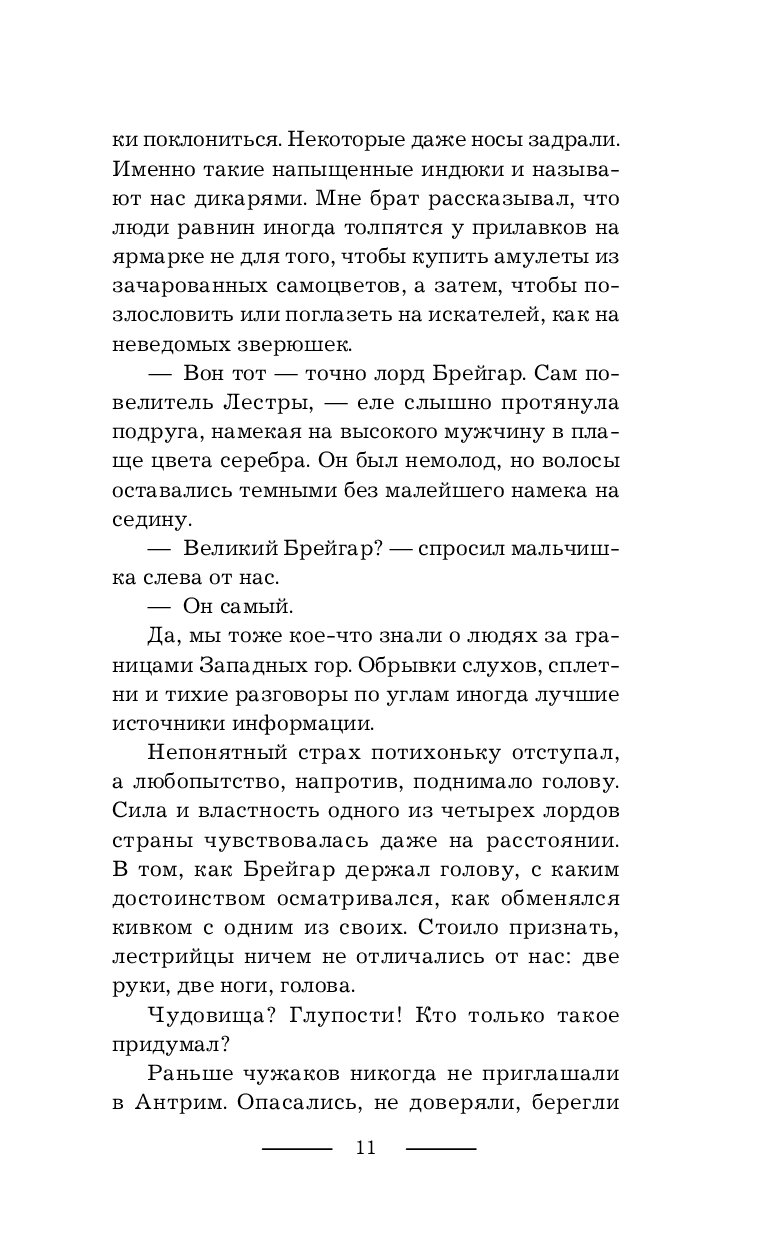 ки поклониться. Некоторые даже носы задрали. Именно такие напыщенные индюки и называют нас дикарями. Мне брат рассказывал, что люди равнин иногда толпятся у прилавков на ярмарке не для того, чтобы купить амулеты из зачарованных самоцветов, а затем, чтобы позлословить или поглазеть на искателей, как на неведомых зверюшек.

— Вон тот — точно лорд Брейгар. Сам повелитель Лестры, — еле слышно протянула подруга, намекая на высокого мужчину в плаще цвета серебра. Он был немолод, но волосы оставались темными без малейшего намека на седину.

— Великий Брейгар? — спросил мальчишка слева от нас.

— Он самый.

Да, мы тоже кое-что знали о людях за границами Западных гор. Обрывки слухов, сплетни и тихие разговоры по углам иногда лучшие источники информации.

Непонятный страх потихоньку отступал, а любопытство, напротив, поднимало голову. Сила и властность одного из четырех лордов страны чувствовалась даже на расстоянии. В том, как Брейгар держал голову, с каким достоинством осматривался, как обменялся кивком с одним из своих. Стоило признать, лестрийцы ничем не отличались от нас: две руки, две ноги, голова.

Чудовища? Глупости! Кто только такое придумал?

Раньше чужаков никогда не приглашали в Антрим. Опасались, не доверяли, берегли

11